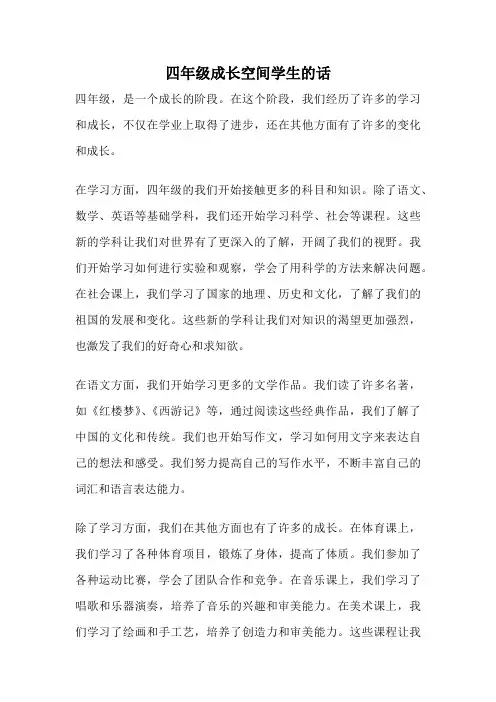 四年级成长空间学生的话

四年级，是一个成长的阶段。在这个阶段，我们经历了许多的学习和成长，不仅在学业上取得了进步，还在其他方面有了许多的变化和成长。

在学习方面，四年级的我们开始接触更多的科目和知识。除了语文、数学、英语等基础学科，我们还开始学习科学、社会等课程。这些新的学科让我们对世界有了更深入的了解，开阔了我们的视野。我们开始学习如何进行实验和观察，学会了用科学的方法来解决问题。在社会课上，我们学习了国家的地理、历史和文化，了解了我们的祖国的发展和变化。这些新的学科让我们对知识的渴望更加强烈，也激发了我们的好奇心和求知欲。

在语文方面，我们开始学习更多的文学作品。我们读了许多名著，如《红楼梦》、《西游记》等，通过阅读这些经典作品，我们了解了中国的文化和传统。我们也开始写作文，学习如何用文字来表达自己的想法和感受。我们努力提高自己的写作水平，不断丰富自己的词汇和语言表达能力。

除了学习方面，我们在其他方面也有了许多的成长。在体育课上，我们学习了各种体育项目，锻炼了身体，提高了体质。我们参加了各种运动比赛，学会了团队合作和竞争。在音乐课上，我们学习了唱歌和乐器演奏，培养了音乐的兴趣和审美能力。在美术课上，我们学习了绘画和手工艺，培养了创造力和审美能力。这些课程让我